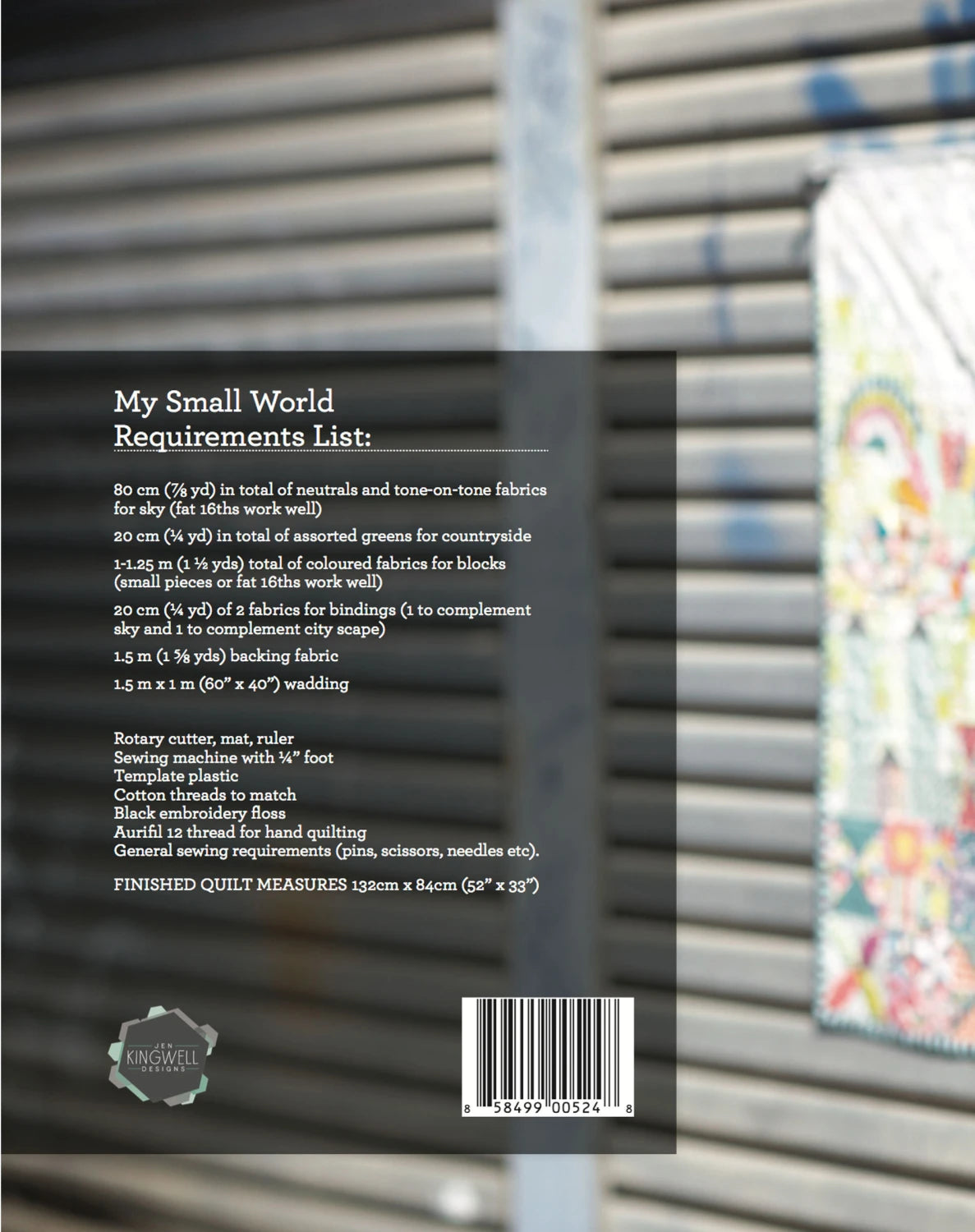 My Small World
Requirements List:

80 cm (⅞ yd) in total of neutrals and tone-on-tone fabrics for sky (fat 16ths work well)

20 cm (¼ yd) in total of assorted greens for countryside

1-1.25 m (1 ½ yds) total of coloured fabrics for blocks (small pieces or fat 16ths work well)

20 cm (¼ yd) of 2 fabrics for bindings (1 to complement sky and 1 to complement city scape)

1.5 m (1 ⅝ yds) backing fabric

1.5 m x 1 m (60" x 40") wadding

Rotary cutter, mat, ruler
Sewing machine with ¼" foot
Template plastic
Cotton threads to match
Black embroidery floss
Aurifil 12 thread for hand quilting
General sewing requirements (pins, scissors, needles etc).

FINISHED QUILT MEASURES 132cm x 84cm (52" x 33")

JEN
KINGWELL
DESIGNS

8 58499 00524 8